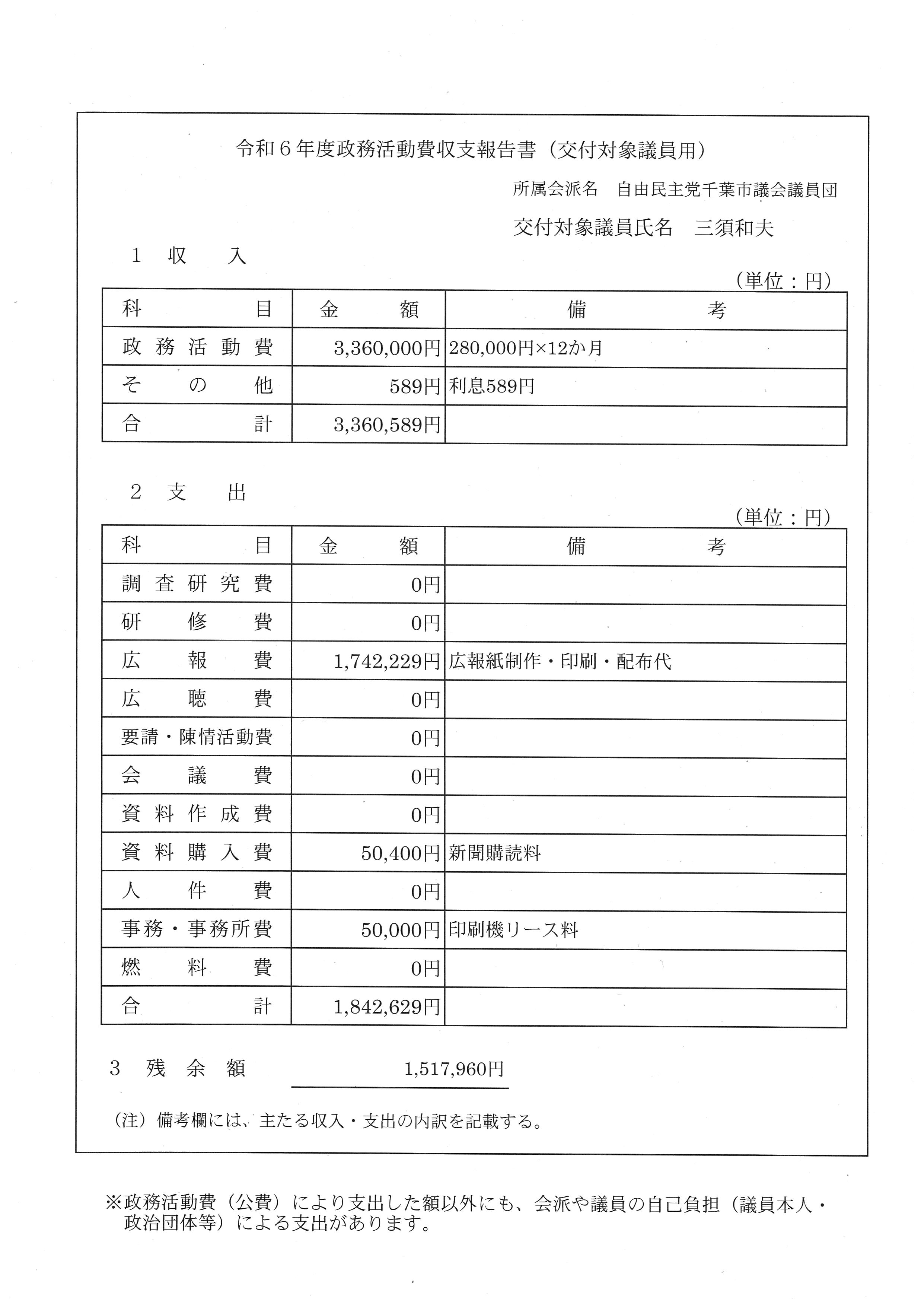 令和６年度政務活動費収支報告書（交付対象議員用）

所属会派名　自由民主党千葉市議会議員団

交付対象議員氏名　三須和夫

１　収　入

（単位：円）

| 科目 | 金額 | 備考 |
|---|---|---|
| 政務活動費 | 3,360,000円 | 280,000円×12か月 |
| その他 | 589円 | 利息589円 |
| 合計 | 3,360,589円 | |

２　支　出

（単位：円）

| 科目 | 金額 | 備考 |
|---|---|---|
| 調査研究費 | 0円 | |
| 研修費 | 0円 | |
| 広報費 | 1,742,229円 | 広報紙制作・印刷・配布代 |
| 広聴費 | 0円 | |
| 要請・陳情活動費 | 0円 | |
| 会議費 | 0円 | |
| 資料作成費 | 0円 | |
| 資料購入費 | 50,400円 | 新聞購読料 |
| 人件費 | 0円 | |
| 事務・事務所費 | 50,000円 | 印刷機リース料 |
| 燃料費 | 0円 | |
| 合計 | 1,842,629円 | |

３　残余額　1,517,960円

（注）備考欄には、主たる収入・支出の内訳を記載する。

※政務活動費（公費）により支出した額以外にも、会派や議員の自己負担（議員本人・政治団体等）による支出があります。